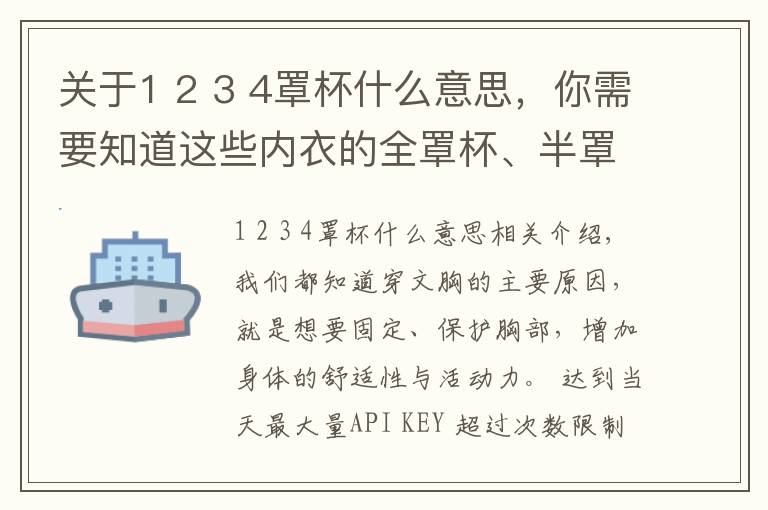 关于1 2 3 4罩杯什么意思，你需要知道这些内衣的全罩杯、半罩

1 2 3 4罩杯什么意思相关介绍，我们都知道穿文胸的主要原因，就是想要固定、保护胸部，增加身体的舒适性与活动力。 达到当天最大量API KEY 超过次数限制